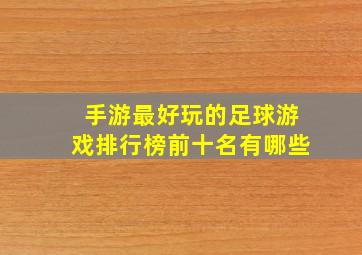 手游最好玩的足球游戏排行榜前十名有哪些